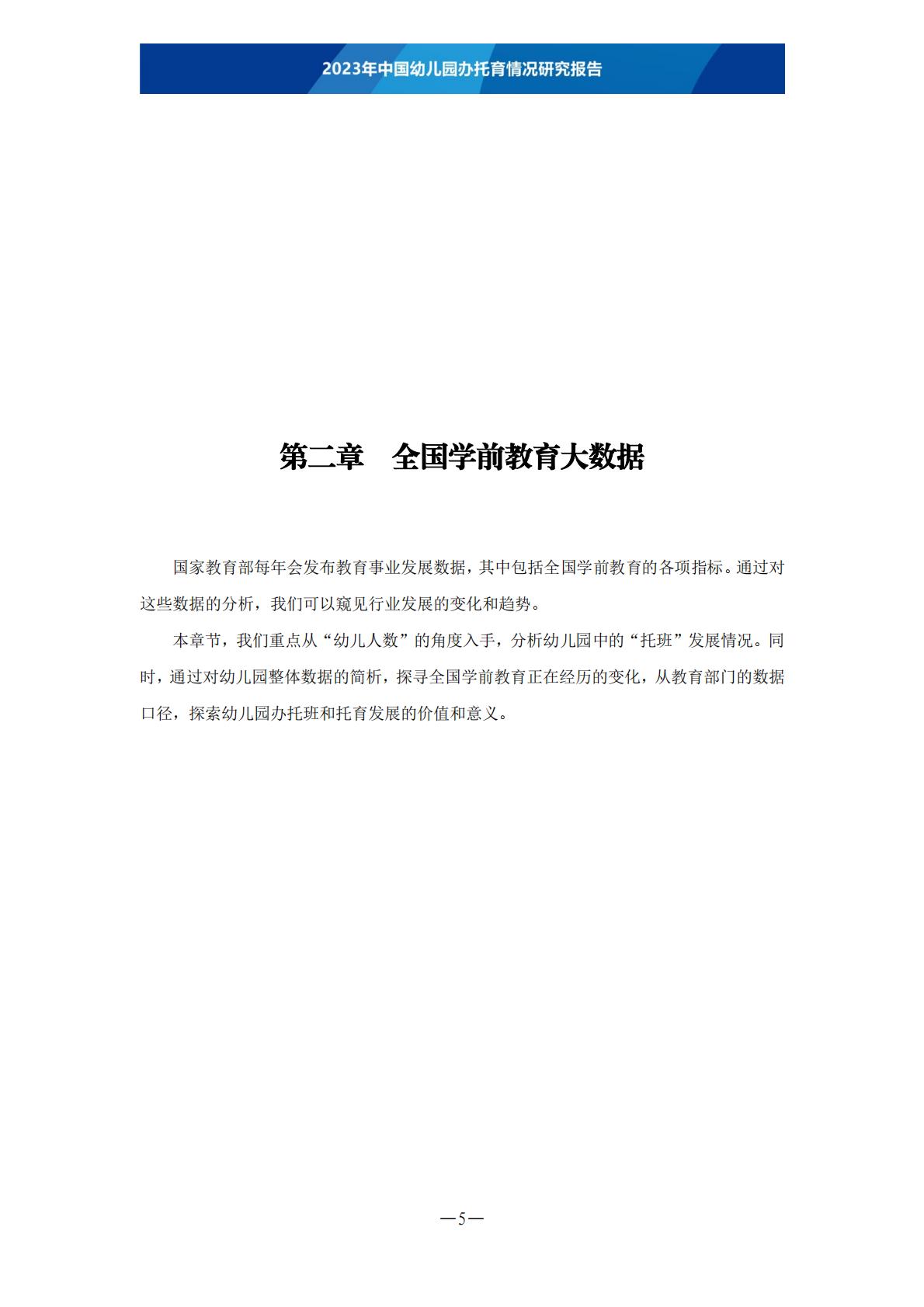 2023年中国幼儿园办托育情况研究报告

第二章　全国学前教育大数据

国家教育部每年会发布教育事业发展数据，其中包括全国学前教育的各项指标。通过对这些数据的分析，我们可以窥见行业发展的变化和趋势。

本章节，我们重点从“幼儿人数”的角度入手，分析幼儿园中的“托班”发展情况。同时，通过对幼儿园整体数据的简析，探寻全国学前教育正在经历的变化，从教育部门的数据口径，探索幼儿园办托班和托育发展的价值和意义。

—5—